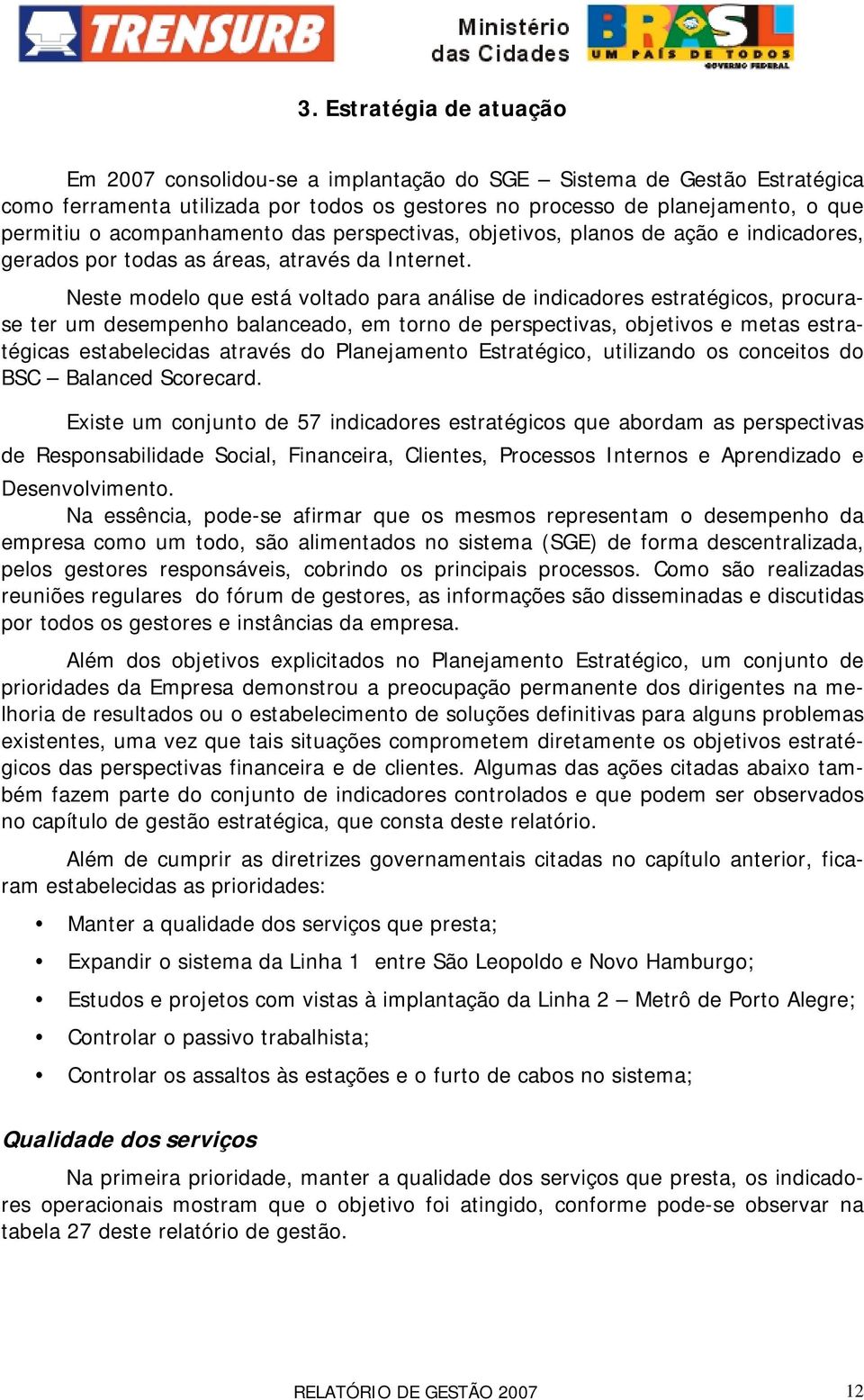 TRENSURB

Ministério das Cidades

BRASIL UM PAÍS DE TODOS GOVERNO FEDERAL

3. Estratégia de atuação

Em 2007 consolidou-se a implantação do SGE – Sistema de Gestão Estratégica como ferramenta utilizada por todos os gestores no processo de planejamento, o que permitiu o acompanhamento das perspectivas, objetivos, planos de ação e indicadores, gerados por todas as áreas, através da Internet.

Neste modelo que está voltado para análise de indicadores estratégicos, procura-se ter um desempenho balanceado, em torno de perspectivas, objetivos e metas estratégicas estabelecidas através do Planejamento Estratégico, utilizando os conceitos do BSC – Balanced Scorecard.

Existe um conjunto de 57 indicadores estratégicos que abordam as perspectivas de Responsabilidade Social, Financeira, Clientes, Processos Internos e Aprendizado e Desenvolvimento.

Na essência, pode-se afirmar que os mesmos representam o desempenho da empresa como um todo, são alimentados no sistema (SGE) de forma descentralizada, pelos gestores responsáveis, cobrindo os principais processos. Como são realizadas reuniões regulares do fórum de gestores, as informações são disseminadas e discutidas por todos os gestores e instâncias da empresa.

Além dos objetivos explicitados no Planejamento Estratégico, um conjunto de prioridades da Empresa demonstrou a preocupação permanente dos dirigentes na melhoria de resultados ou o estabelecimento de soluções definitivas para alguns problemas existentes, uma vez que tais situações comprometem diretamente os objetivos estratégicos das perspectivas financeira e de clientes. Algumas das ações citadas abaixo também fazem parte do conjunto de indicadores controlados e que podem ser observados no capítulo de gestão estratégica, que consta deste relatório.

Além de cumprir as diretrizes governamentais citadas no capítulo anterior, ficaram estabelecidas as prioridades:

• Manter a qualidade dos serviços que presta;
• Expandir o sistema da Linha 1 entre São Leopoldo e Novo Hamburgo;
• Estudos e projetos com vistas à implantação da Linha 2 – Metrô de Porto Alegre;
• Controlar o passivo trabalhista;
• Controlar os assaltos às estações e o furto de cabos no sistema;

Qualidade dos serviços

Na primeira prioridade, manter a qualidade dos serviços que presta, os indicadores operacionais mostram que o objetivo foi atingido, conforme pode-se observar na tabela 27 deste relatório de gestão.

RELATÓRIO DE GESTÃO 2007

12